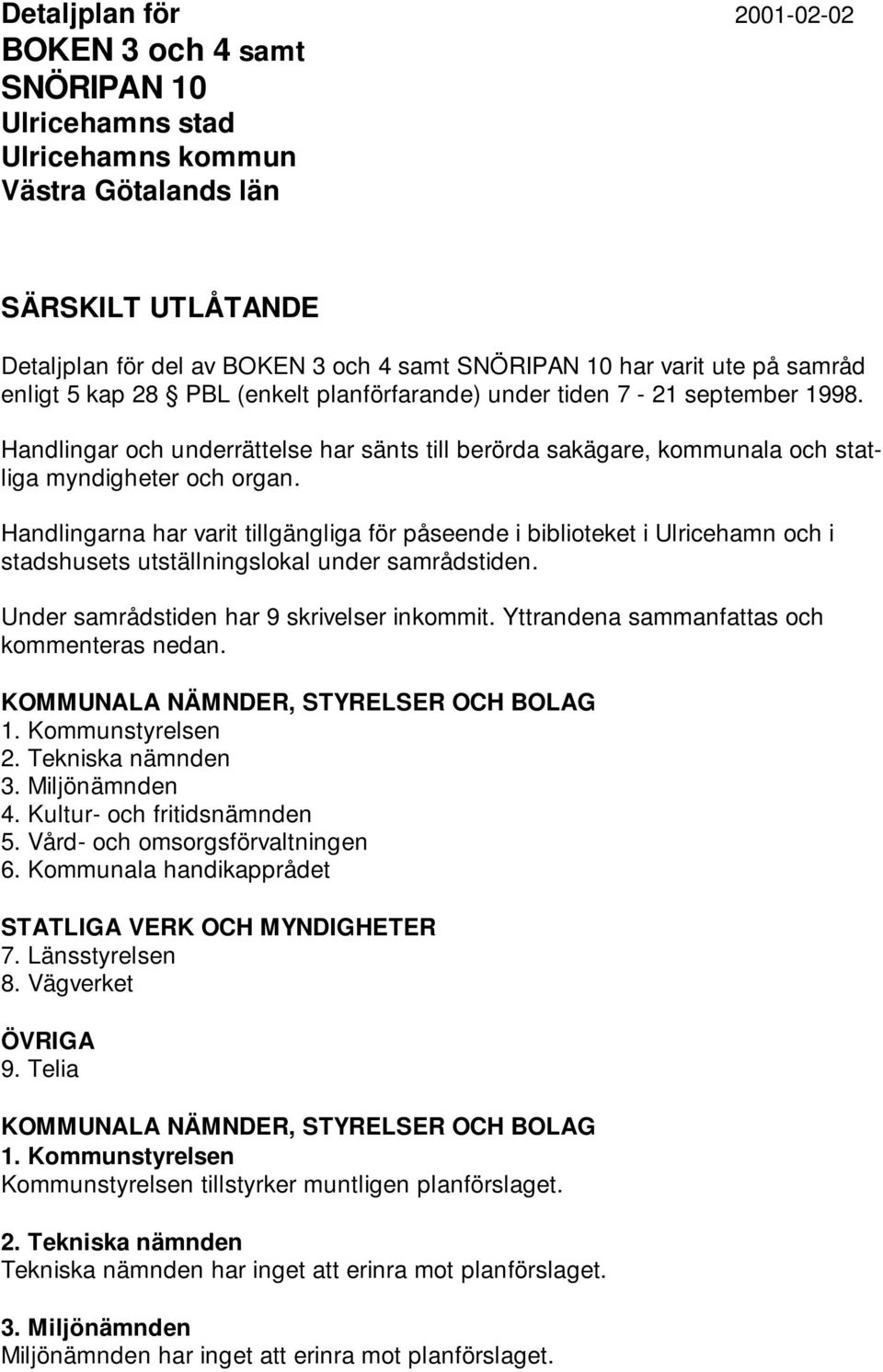 Detaljplan för
BOKEN 3 och 4 samt
SNÖRIPAN 10
Ulricehamns stad
Ulricehamns kommun
Västra Götalands län

2001-02-02

SÄRSKILT UTLÅTANDE

Detaljplan för del av BOKEN 3 och 4 samt SNÖRIPAN 10 har varit ute på samråd enligt 5 kap 28 § PBL (enkelt planförfarande) under tiden 7 - 21 september 1998.

Handlingar och underrättelse har sänts till berörda sakägare, kommunala och statliga myndigheter och organ.

Handlingarna har varit tillgängliga för påseende i biblioteket i Ulricehamn och i stadshusets utställningslokal under samrådstiden.

Under samrådstiden har 9 skrivelser inkommit. Yttrandena sammanfattas och kommenteras nedan.

KOMMUNALA NÄMNDER, STYRELSER OCH BOLAG
1. Kommunstyrelsen
2. Tekniska nämnden
3. Miljönämnden
4. Kultur- och fritidsnämnden
5. Vård- och omsorgsförvaltningen
6. Kommunala handikapprådet

STATLIGA VERK OCH MYNDIGHETER
7. Länsstyrelsen
8. Vägverket

ÖVRIGA
9. Telia

KOMMUNALA NÄMNDER, STYRELSER OCH BOLAG
1. Kommunstyrelsen
Kommunstyrelsen tillstyrker muntligen planförslaget.

2. Tekniska nämnden
Tekniska nämnden har inget att erinra mot planförslaget.

3. Miljönämnden
Miljönämnden har inget att erinra mot planförslaget.